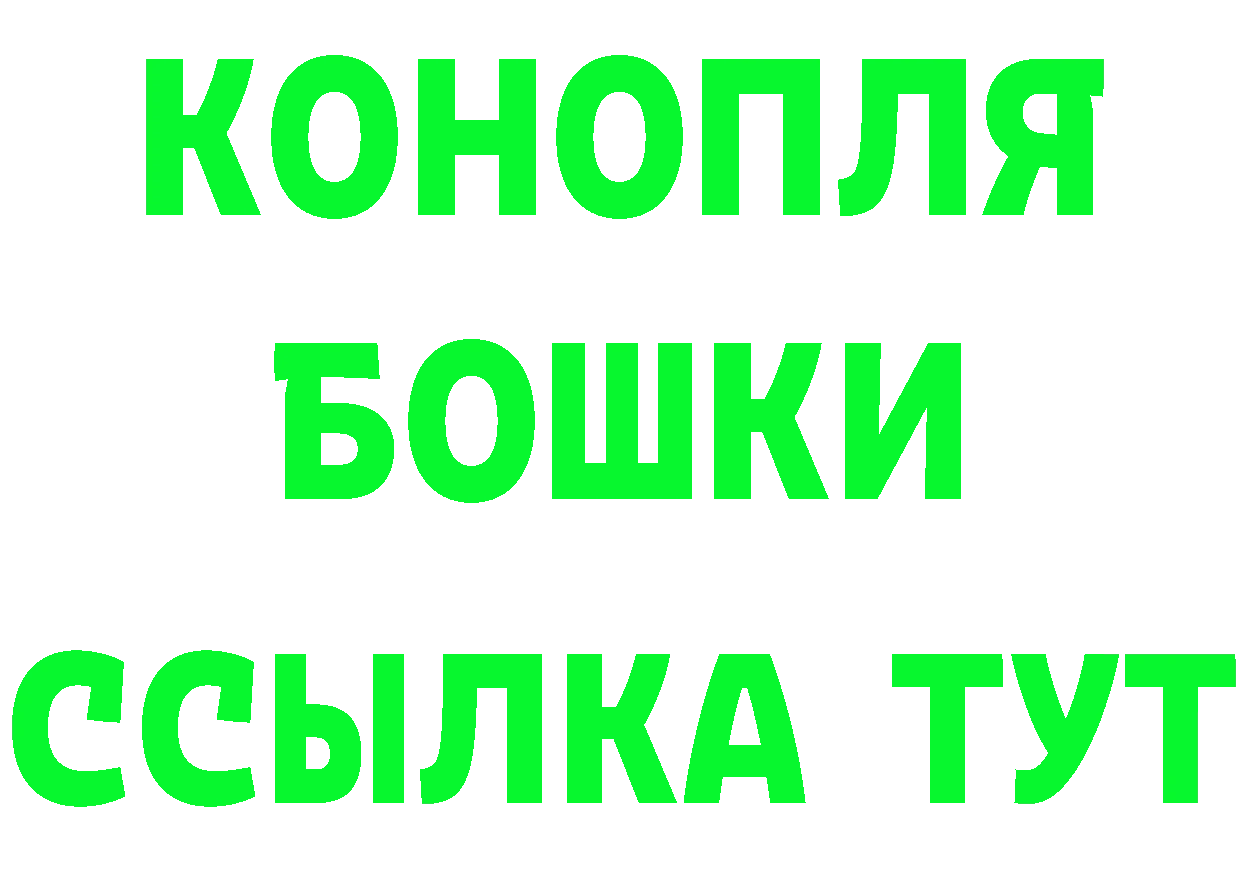 КОНОПЛЯ
БОШКИ
ССЫЛКА ТУТ